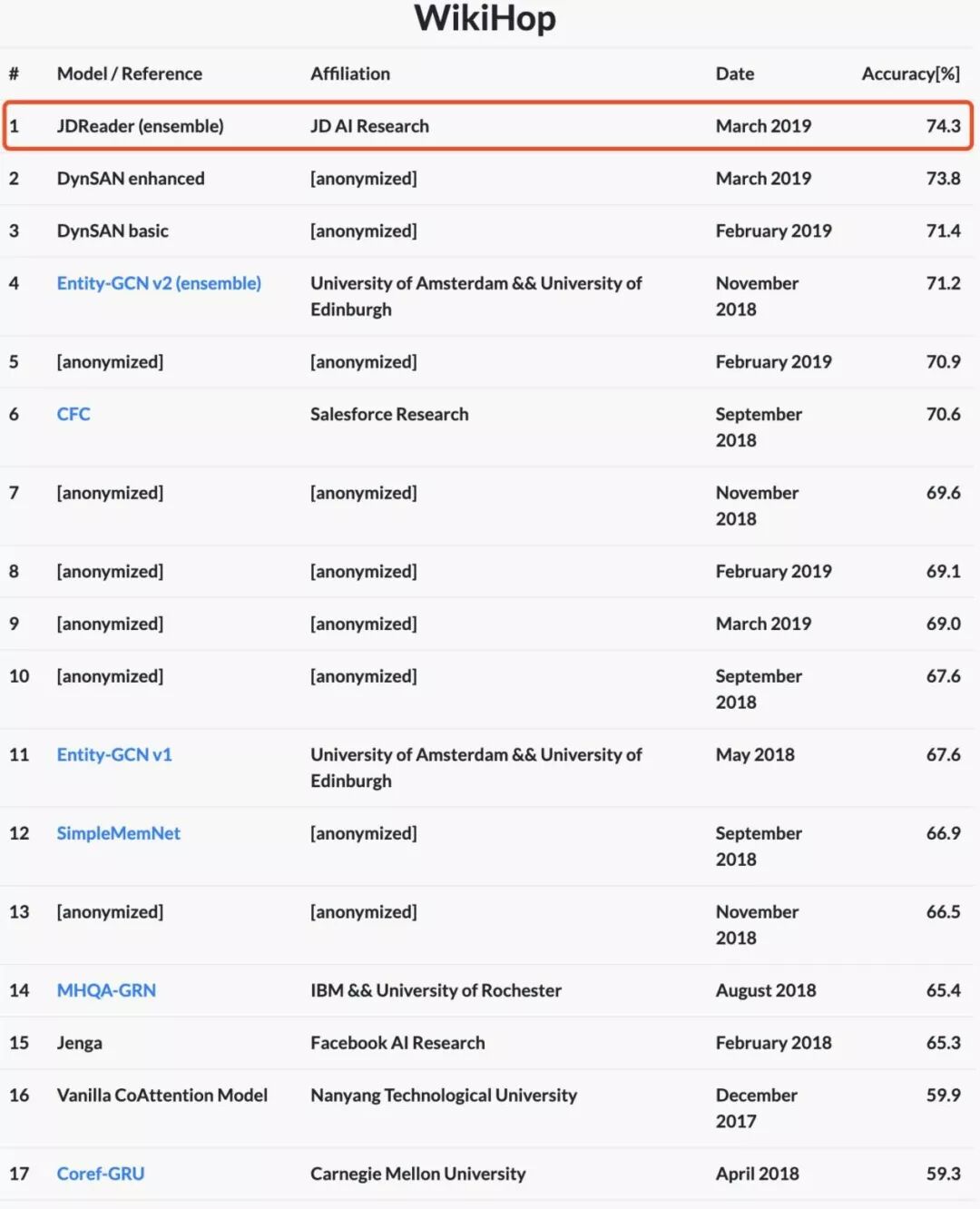 WikiHop

| # | Model / Reference | Affiliation | Date | Accuracy[%] |
|---|---|---|---|---|
| 1 | JDReader (ensemble) | JD AI Research | March 2019 | 74.3 |
| 2 | DynSAN enhanced | [anonymized] | March 2019 | 73.8 |
| 3 | DynSAN basic | [anonymized] | February 2019 | 71.4 |
| 4 | Entity-GCN v2 (ensemble) | University of Amsterdam && University of Edinburgh | November 2018 | 71.2 |
| 5 | [anonymized] | [anonymized] | February 2019 | 70.9 |
| 6 | CFC | Salesforce Research | September 2018 | 70.6 |
| 7 | [anonymized] | [anonymized] | November 2018 | 69.6 |
| 8 | [anonymized] | [anonymized] | February 2019 | 69.1 |
| 9 | [anonymized] | [anonymized] | March 2019 | 69.0 |
| 10 | [anonymized] | [anonymized] | September 2018 | 67.6 |
| 11 | Entity-GCN v1 | University of Amsterdam && University of Edinburgh | May 2018 | 67.6 |
| 12 | SimpleMemNet | [anonymized] | September 2018 | 66.9 |
| 13 | [anonymized] | [anonymized] | November 2018 | 66.5 |
| 14 | MHQA-GRN | IBM && University of Rochester | August 2018 | 65.4 |
| 15 | Jenga | Facebook AI Research | February 2018 | 65.3 |
| 16 | Vanilla CoAttention Model | Nanyang Technological University | December 2017 | 59.9 |
| 17 | Coref-GRU | Carnegie Mellon University | April 2018 | 59.3 |